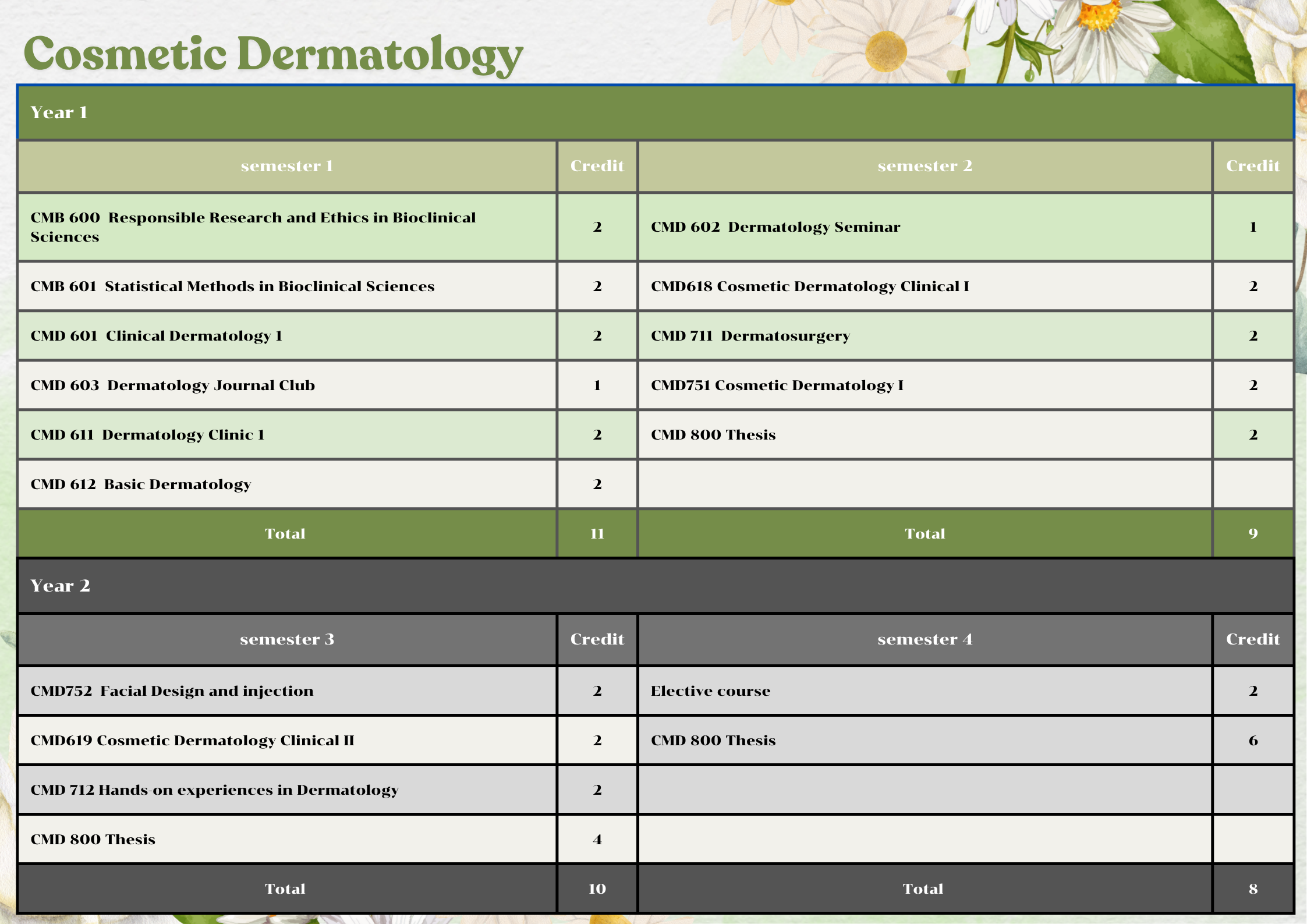 Cosmetic Dermatology

Year 1

| semester 1 | Credit | semester 2 | Credit |
|---|---|---|---|
| CMB 600 Responsible Research and Ethics in Bioclinical Sciences | 2 | CMD 602 Dermatology Seminar | 1 |
| CMB 601 Statistical Methods in Bioclinical Sciences | 2 | CMD618 Cosmetic Dermatology Clinical I | 2 |
| CMD 601 Clinical Dermatology 1 | 2 | CMD 711 Dermatosurgery | 2 |
| CMD 603 Dermatology Journal Club | 1 | CMD751 Cosmetic Dermatology I | 2 |
| CMD 611 Dermatology Clinic 1 | 2 | CMD 800 Thesis | 2 |
| CMD 612 Basic Dermatology | 2 | | |
| Total | 11 | Total | 9 |

Year 2

| semester 3 | Credit | semester 4 | Credit |
|---|---|---|---|
| CMD752 Facial Design and injection | 2 | Elective course | 2 |
| CMD619 Cosmetic Dermatology Clinical II | 2 | CMD 800 Thesis | 6 |
| CMD 712 Hands-on experiences in Dermatology | 2 | | |
| CMD 800 Thesis | 4 | | |
| Total | 10 | Total | 8 |